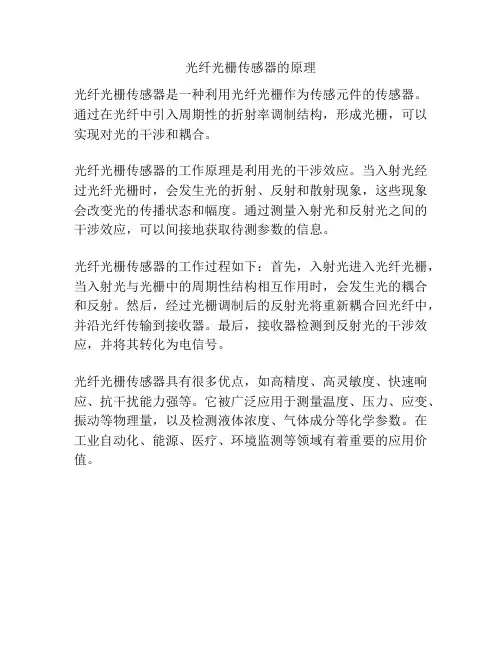 光纤光栅传感器的原理

光纤光栅传感器是一种利用光纤光栅作为传感元件的传感器。通过在光纤中引入周期性的折射率调制结构，形成光栅，可以实现对光的干涉和耦合。

光纤光栅传感器的工作原理是利用光的干涉效应。当入射光经过光纤光栅时，会发生光的折射、反射和散射现象，这些现象会改变光的传播状态和幅度。通过测量入射光和反射光之间的干涉效应，可以间接地获取待测参数的信息。

光纤光栅传感器的工作过程如下：首先，入射光进入光纤光栅，当入射光与光栅中的周期性结构相互作用时，会发生光的耦合和反射。然后，经过光栅调制后的反射光将重新耦合回光纤中，并沿光纤传输到接收器。最后，接收器检测到反射光的干涉效应，并将其转化为电信号。

光纤光栅传感器具有很多优点，如高精度、高灵敏度、快速响应、抗干扰能力强等。它被广泛应用于测量温度、压力、应变、振动等物理量，以及检测液体浓度、气体成分等化学参数。在工业自动化、能源、医疗、环境监测等领域有着重要的应用价值。